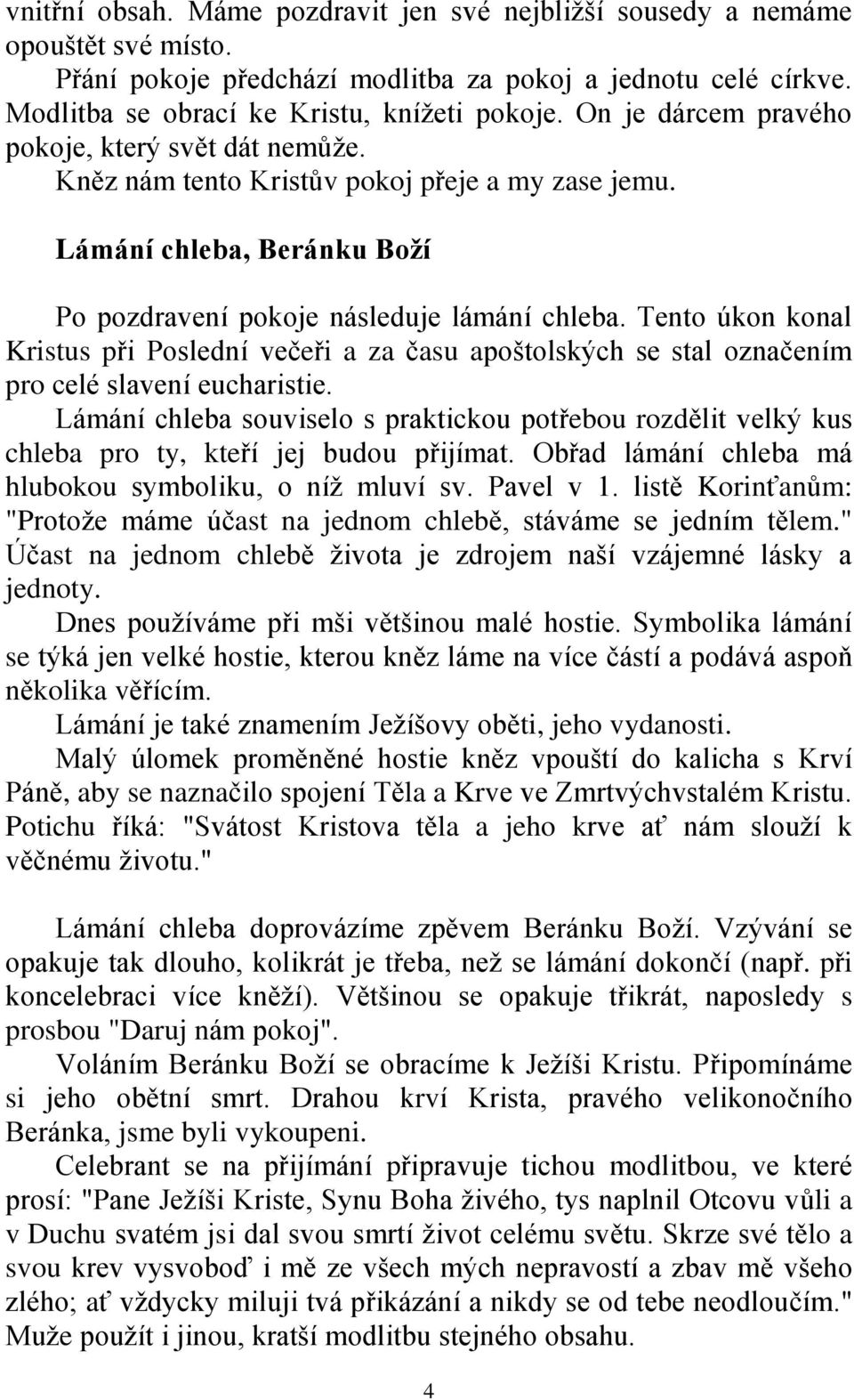 vnitřní obsah. Máme pozdravit jen své nejbližší sousedy a nemáme opouštět své místo.

Přání pokoje předchází modlitba za pokoj a jednotu celé církve. Modlitba se obrací ke Kristu, knížeti pokoje. On je dárcem pravého pokoje, který svět dát nemůže.

Kněz nám tento Kristův pokoj přeje a my zase jemu.

Lámání chleba, Beránku Boží

Po pozdravení pokoje následuje lámání chleba. Tento úkon konal Kristus při Poslední večeři a za času apoštolských se stal označením pro celé slavení eucharistie.

Lámání chleba souviselo s praktickou potřebou rozdělit velký kus chleba pro ty, kteří jej budou přijímat. Obřad lámání chleba má hlubokou symboliku, o níž mluví sv. Pavel v 1. listě Korinťanům: "Protože máme účast na jednom chlebě, stáváme se jedním tělem." Účast na jednom chlebě života je zdrojem naší vzájemné lásky a jednoty.

Dnes používáme při mši většinou malé hostie. Symbolika lámání se týká jen velké hostie, kterou kněz láme na více částí a podává aspoň několika věřícím.

Lámání je také znamením Ježíšovy oběti, jeho vydanosti.

Malý úlomek proměněné hostie kněz vpouští do kalicha s Krví Páně, aby se naznačilo spojení Těla a Krve ve Zmrtvýchvstalém Kristu. Potichu říká: "Svátost Kristova těla a jeho krve ať nám slouží k věčnému životu."

Lámání chleba doprovázíme zpěvem Beránku Boží. Vzývání se opakuje tak dlouho, kolikrát je třeba, než se lámání dokončí (např. při koncelebraci více kněží). Většinou se opakuje třikrát, naposledy s prosbou "Daruj nám pokoj".

Voláním Beránku Boží se obracíme k Ježíši Kristu. Připomínáme si jeho obětní smrt. Drahou krví Krista, pravého velikonočního Beránka, jsme byli vykoupeni.

Celebrant se na přijímání připravuje tichou modlitbou, ve které prosí: "Pane Ježíši Kriste, Synu Boha živého, tys naplnil Otcovu vůli a v Duchu svatém jsi dal svou smrtí život celému světu. Skrze své tělo a svou krev vysvoboď i mě ze všech mých nepravostí a zbav mě všeho zlého; ať vždycky miluji tvá přikázání a nikdy se od tebe neodloučím." Muže použít i jinou, kratší modlitbu stejného obsahu.

4